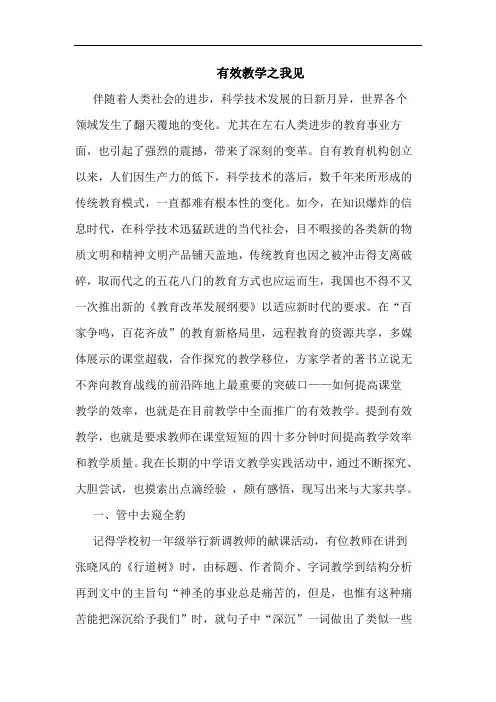 有效教学之我见

伴随着人类社会的进步，科学技术发展的日新月异，世界各个领域发生了翻天覆地的变化。尤其在左右人类进步的教育事业方面，也引起了强烈的震撼，带来了深刻的变革。自有教育机构创立以来，人们因生产力的低下，科学技术的落后，数千年来所形成的传统教育模式，一直都难有根本性的变化。如今，在知识爆炸的信息时代，在科学技术迅猛跃进的当代社会，目不暇接的各类新的物质文明和精神文明产品铺天盖地，传统教育也因之被冲击得支离破碎，取而代之的五花八门的教育方式也应运而生，我国也不得不又一次推出新的《教育改革发展纲要》以适应新时代的要求。在“百家争鸣，百花齐放”的教育新格局里，远程教育的资源共享，多媒体展示的课堂超载，合作探究的教学移位，方家学者的著书立说无不奔向教育战线的前沿阵地上最重要的突破口——如何提高课堂教学的效率，也就是在目前教学中全面推广的有效教学。提到有效教学，也就是要求教师在课堂短短的四十多分钟时间提高教学效率和教学质量。我在长期的中学语文教学实践活动中，通过不断探究、大胆尝试，也摸索出点滴经验 ，颇有感悟，现写出来与大家共享。

一、管中去窥全豹

记得学校初一年级举行新调教师的献课活动，有位教师在讲到张晓风的《行道树》时，由标题、作者简介、字词教学到结构分析再到文中的主旨句“神圣的事业总是痛苦的，但是，也惟有这种痛苦能把深沉给予我们”时，就句子中“深沉”一词做出了类似一些